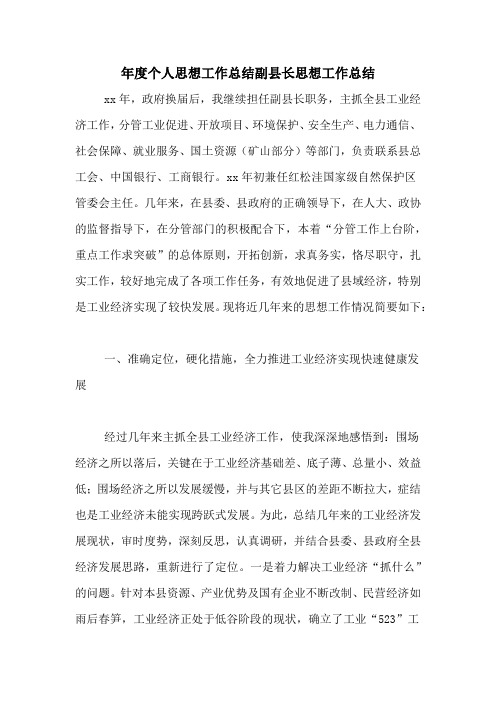 年度个人思想工作总结副县长思想工作总结

xx年，政府换届后，我继续担任副县长职务，主抓全县工业经济工作，分管工业促进、开放项目、环境保护、安全生产、电力通信、社会保障、就业服务、国土资源（矿山部分）等部门，负责联系县总工会、中国银行、工商银行。xx年初兼任红松洼国家级自然保护区管委会主任。几年来，在县委、县政府的正确领导下，在人大、政协的监督指导下，在分管部门的积极配合下，本着“分管工作上台阶，重点工作求突破”的总体原则，开拓创新，求真务实，恪尽职守，扎实工作，较好地完成了各项工作任务，有效地促进了县域经济，特别是工业经济实现了较快发展。现将近几年来的思想工作情况简要如下：

一、准确定位，硬化措施，全力推进工业经济实现快速健康发展

经过几年来主抓全县工业经济工作，使我深深地感悟到：围场经济之所以落后，关键在于工业经济基础差、底子薄、总量小、效益低；围场经济之所以发展缓慢，并与其它县区的差距不断拉大，症结也是工业经济未能实现跨跃式发展。为此，总结几年来的工业经济发展现状，审时度势，深刻反思，认真调研，并结合县委、县政府全县经济发展思路，重新进行了定位。一是着力解决工业经济“抓什么”的问题。针对本县资源、产业优势及国有企业不断改制、民营经济如雨后春笋，工业经济正处于低谷阶段的现状，确立了工业“523”工